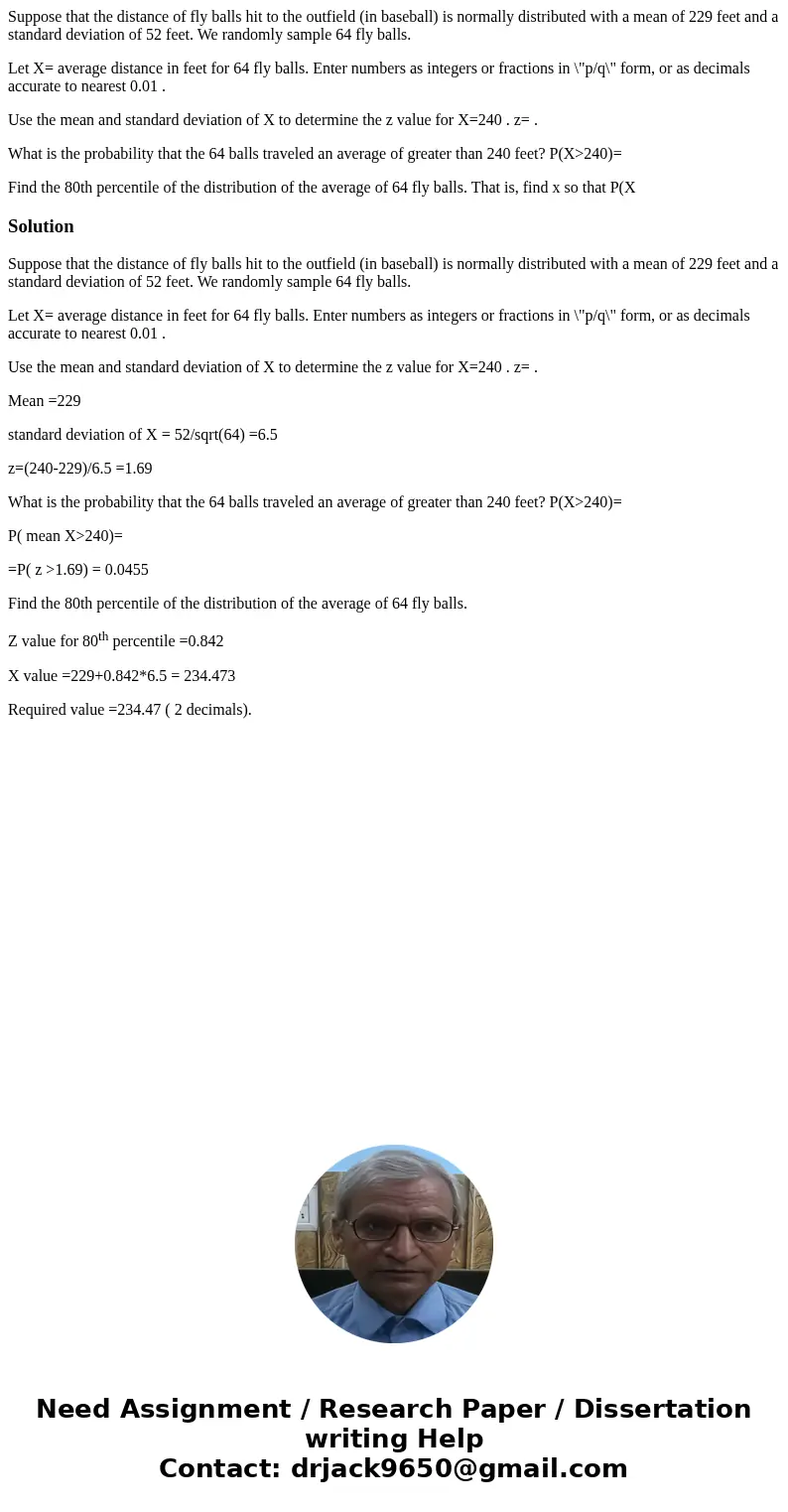 Suppose that the distance of fly balls hit to the outfield (in baseball) is normally distributed with a mean of 229 feet and a standard deviation of 52 feet. We randomly sample 64 fly balls.

Let X= average distance in feet for 64 fly balls. Enter numbers as integers or fractions in \"p/q\" form, or as decimals accurate to nearest 0.01 .

Use the mean and standard deviation of X to determine the z value for X=240 . z= .

What is the probability that the 64 balls traveled an average of greater than 240 feet? P(X>240)=

Find the 80th percentile of the distribution of the average of 64 fly balls. That is, find x so that P(X

Solution

Suppose that the distance of fly balls hit to the outfield (in baseball) is normally distributed with a mean of 229 feet and a standard deviation of 52 feet. We randomly sample 64 fly balls.

Let X= average distance in feet for 64 fly balls. Enter numbers as integers or fractions in \"p/q\" form, or as decimals accurate to nearest 0.01 .

Use the mean and standard deviation of X to determine the z value for X=240 . z= .

Mean =229

standard deviation of X = 52/sqrt(64) =6.5

z=(240-229)/6.5 =1.69

What is the probability that the 64 balls traveled an average of greater than 240 feet? P(X>240)=

P( mean X>240)=

=P( z >1.69) = 0.0455

Find the 80th percentile of the distribution of the average of 64 fly balls.

Z value for 80$^{th}$ percentile =0.842

X value =229+0.842*6.5 = 234.473

Required value =234.47 ( 2 decimals).

Need Assignment / Research Paper / Dissertation writing Help
Contact: drjack9650@gmail.com